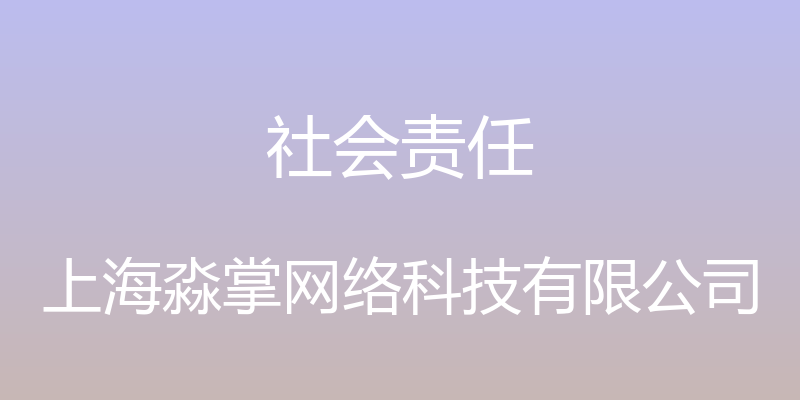 社会责任

上海淼掌网络科技有限公司